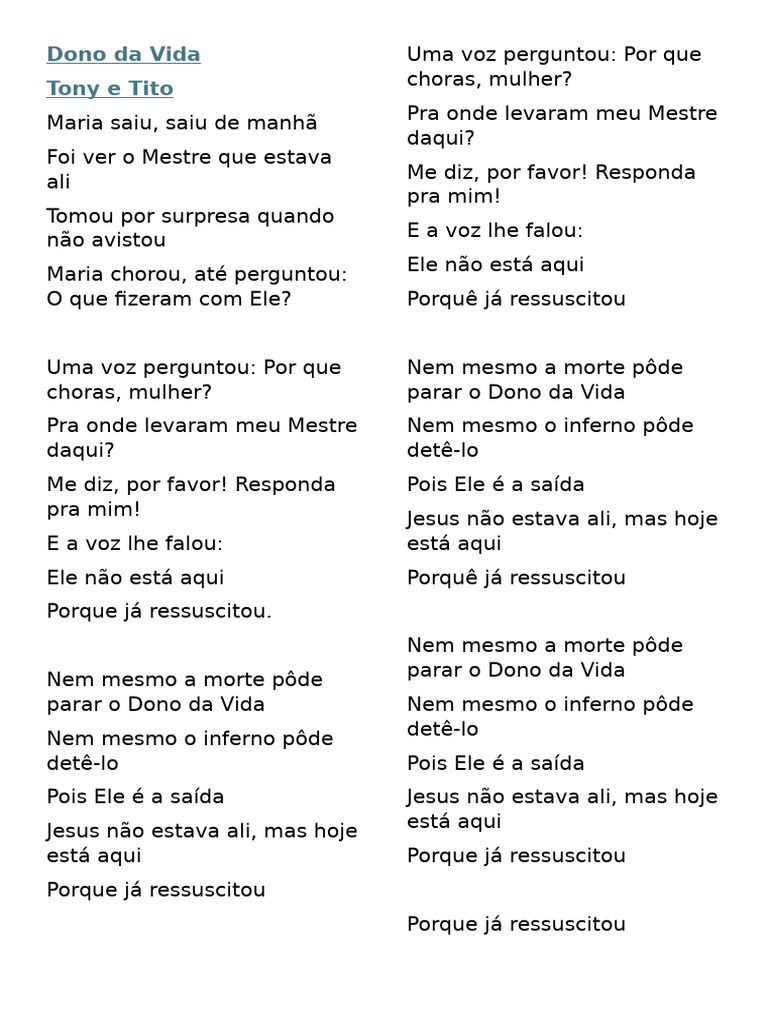 Dono da Vida

Tony e Tito

Maria saiu, saiu de manhã

Foi ver o Mestre que estava ali

Tomou por surpresa quando não avistou

Maria chorou, até perguntou: O que fizeram com Ele?

Uma voz perguntou: Por que choras, mulher?

Pra onde levaram meu Mestre daqui?

Me diz, por favor! Responda pra mim!

E a voz lhe falou:

Ele não está aqui

Porque já ressuscitou.

Nem mesmo a morte pôde parar o Dono da Vida

Nem mesmo o inferno pôde detê-lo

Pois Ele é a saída

Jesus não estava ali, mas hoje está aqui

Porque já ressuscitou

Uma voz perguntou: Por que choras, mulher?

Pra onde levaram meu Mestre daqui?

Me diz, por favor! Responda pra mim!

E a voz lhe falou:

Ele não está aqui

Porquê já ressuscitou

Nem mesmo a morte pôde parar o Dono da Vida

Nem mesmo o inferno pôde detê-lo

Pois Ele é a saída

Jesus não estava ali, mas hoje está aqui

Porquê já ressuscitou

Nem mesmo a morte pôde parar o Dono da Vida

Nem mesmo o inferno pôde detê-lo

Pois Ele é a saída

Jesus não estava ali, mas hoje está aqui

Porque já ressuscitou

Porque já ressuscitou